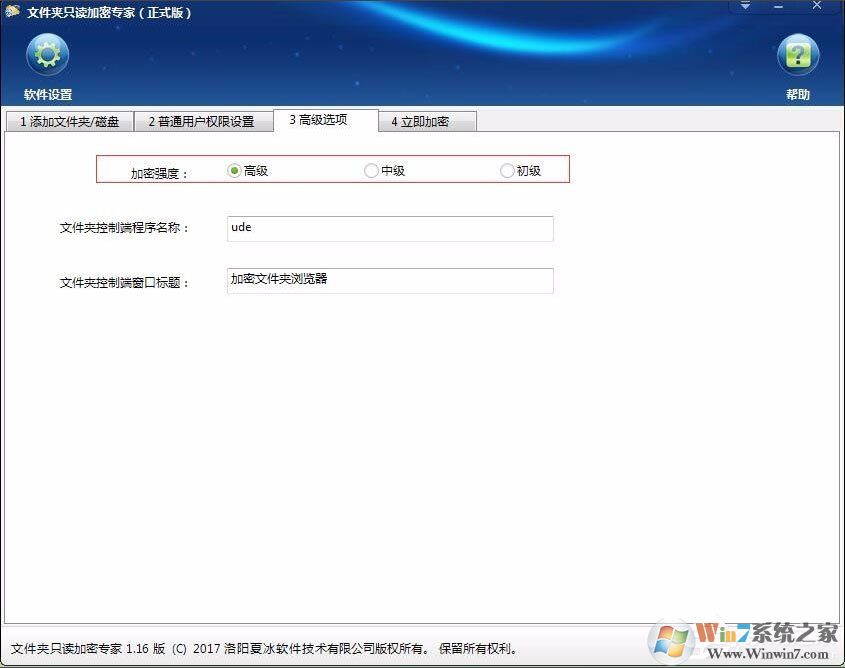 文件夹只读加密专家（正式版）

软件设置

帮助

1 添加文件夹/磁盘
2 普通用户权限设置
3 高级选项
4 立即加密

加密强度：
高级
中级
初级

文件夹控制端程序名称：
ude

文件夹控制端窗口标题：
加密文件夹浏览器

文件夹只读加密专家 1.16 版 (C) 2017 洛阳夏冰软件技术有限公司版权所有。 保留所有权利。

Win7系统之家
Www.Winwin7.com